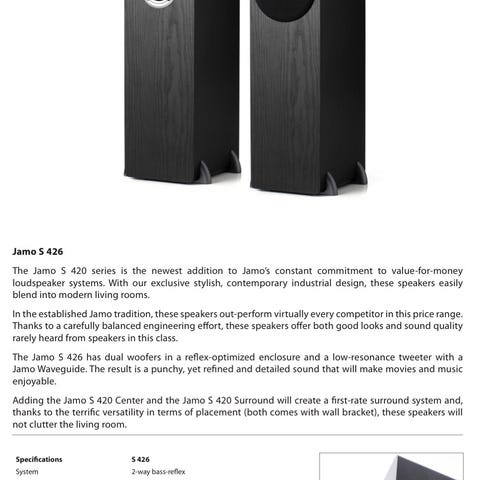 Jamo S 426

The Jamo S 420 series is the newest addition to Jamo's constant commitment to value-for-money loudspeaker systems. With our exclusive stylish, contemporary industrial design, these speakers easily blend into modern living rooms.

In the established Jamo tradition, these speakers out-perform virtually every competitor in this price range. Thanks to a carefully balanced engineering effort, these speakers offer both good looks and sound quality rarely heard from speakers in this class.

The Jamo S 426 has dual woofers in a reflex-optimized enclosure and a low-resonance tweeter with a Jamo Waveguide. The result is a punchy, yet refined and detailed sound that will make movies and music enjoyable.

Adding the Jamo S 420 Center and the Jamo S 420 Surround will create a first-rate surround system and, thanks to the terrific versatility in terms of placement (both comes with wall bracket), these speakers will not clutter the living room.

| Specifications | S 426 |
|---|---|
| System | 2-way bass-reflex |